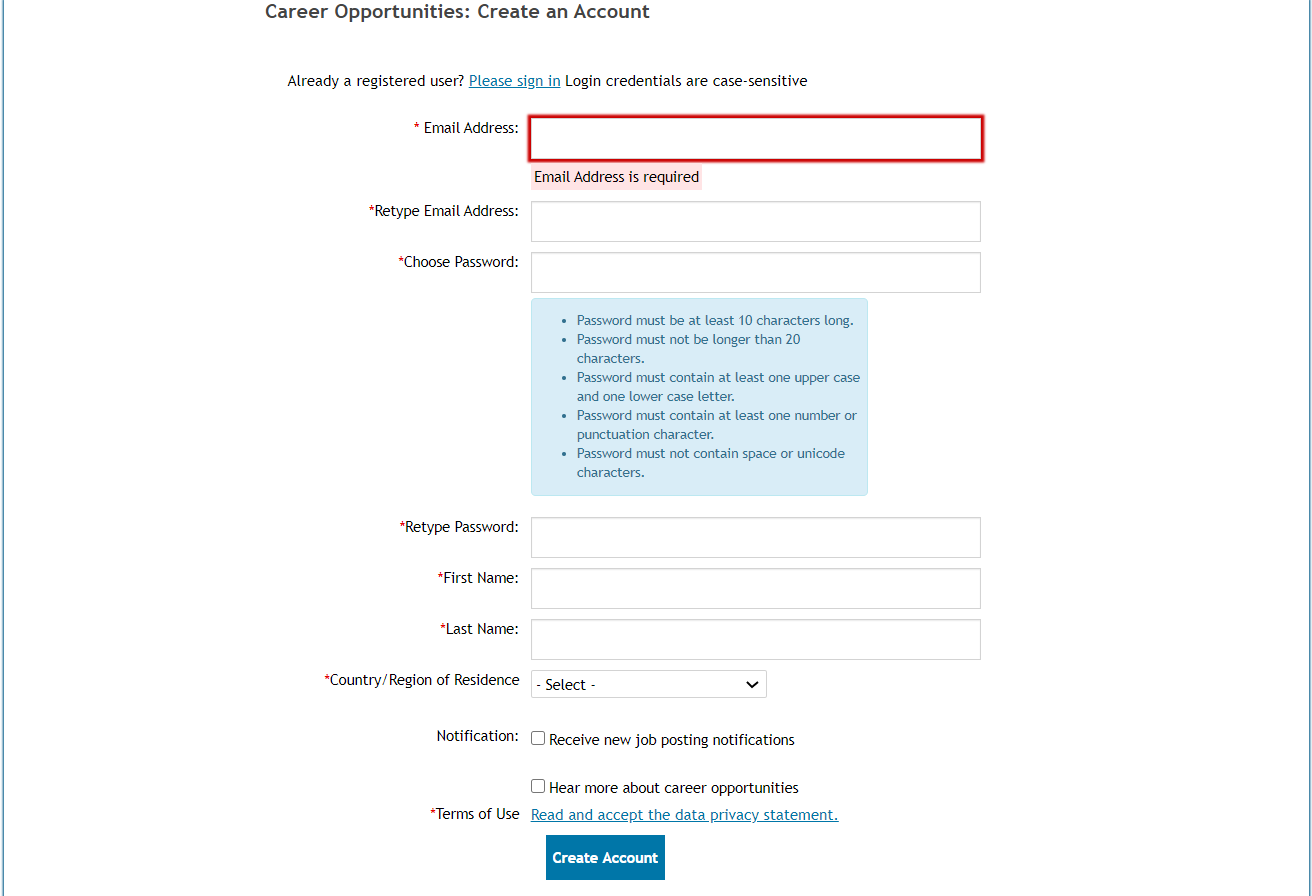 Career Opportunities: Create an Account

Already a registered user? Please sign in Login credentials are case-sensitive

* Email Address:

Email Address is required

*Retype Email Address:

*Choose Password:

- Password must be at least 10 characters long.
- Password must not be longer than 20 characters.
- Password must contain at least one upper case and one lower case letter.
- Password must contain at least one number or punctuation character.
- Password must not contain space or unicode characters.

*Retype Password:

*First Name:

*Last Name:

*Country/Region of Residence - Select -

Notification: Receive new job posting notifications

Hear more about career opportunities

*Terms of Use Read and accept the data privacy statement.

Create Account